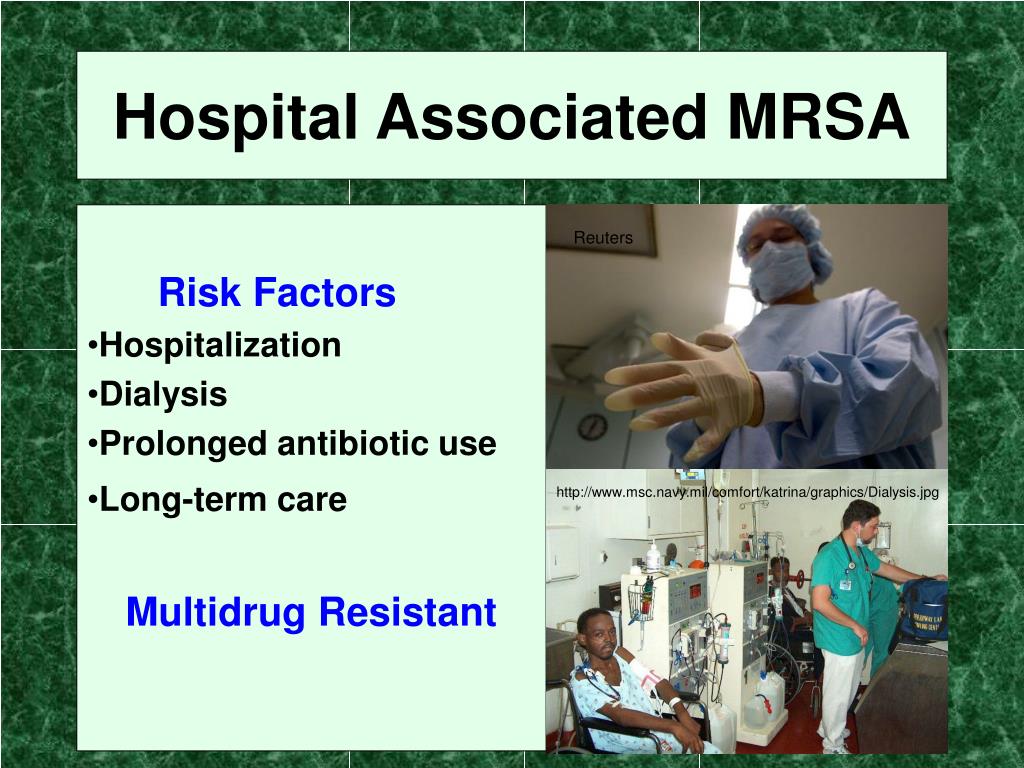 Hospital Associated MRSA

Risk Factors

•Hospitalization
•Dialysis
•Prolonged antibiotic use
•Long-term care

Multidrug Resistant

Reuters

http://www.msc.navy.mil/comfort/katrina/graphics/Dialysis.jpg